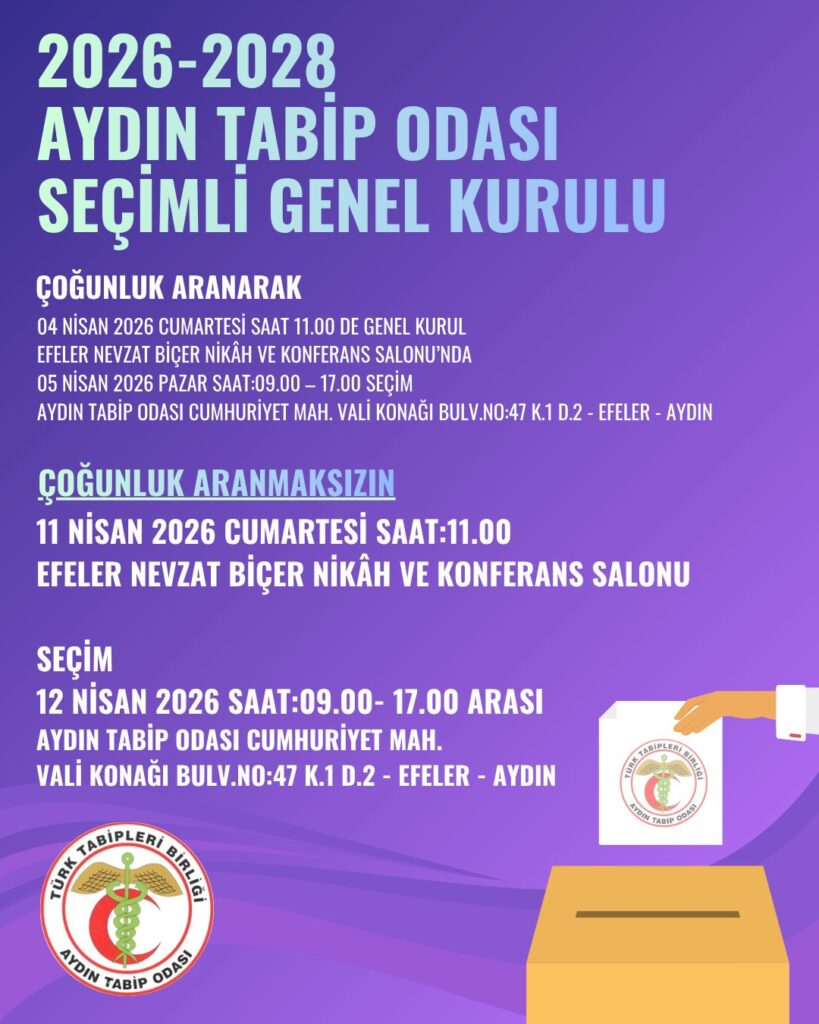 2026-2028
AYDIN TABİP ODASI
SEÇİMLİ GENEL KURULU

ÇOĞUNLUK ARANARAK
04 NİSAN 2026 CUMARTESİ SAAT 11.00 DE GENEL KURUL
EFELER NEVZAT BİÇER NİKÂH VE KONFERANS SALONU'NDA
05 NİSAN 2026 PAZAR SAAT:09.00 – 17.00 SEÇİM
AYDIN TABİP ODASI CUMHURİYET MAH. VALİ KONAĞI BULV.NO:47 K.1 D.2 - EFELER - AYDIN

ÇOĞUNLUK ARANMAKSIZIN
11 NİSAN 2026 CUMARTESİ SAAT:11.00
EFELER NEVZAT BİÇER NİKÂH VE KONFERANS SALONU

SEÇİM
12 NİSAN 2026 SAAT:09.00- 17.00 ARASI
AYDIN TABİP ODASI CUMHURİYET MAH.
VALİ KONAĞI BULV.NO:47 K.1 D.2 - EFELER - AYDIN

TÜRK TABİPLERİ BİRLİĞİ
AYDIN TABİP ODASI

TÜRK TABİPLERİ BİRLİĞİ
AYDIN TABİP ODASI